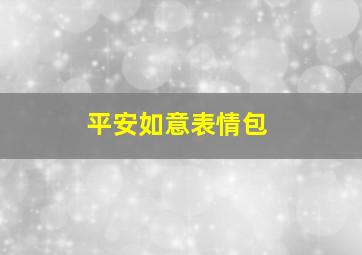 平安如意表情包